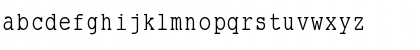 abcdefghijklmnopqrstuvwxyz